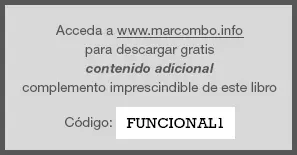 Acceda a www.marcombo.info
para descargar gratis
contenido adicional
complemento imprescindible de este libro

Código: FUNCIONAL1